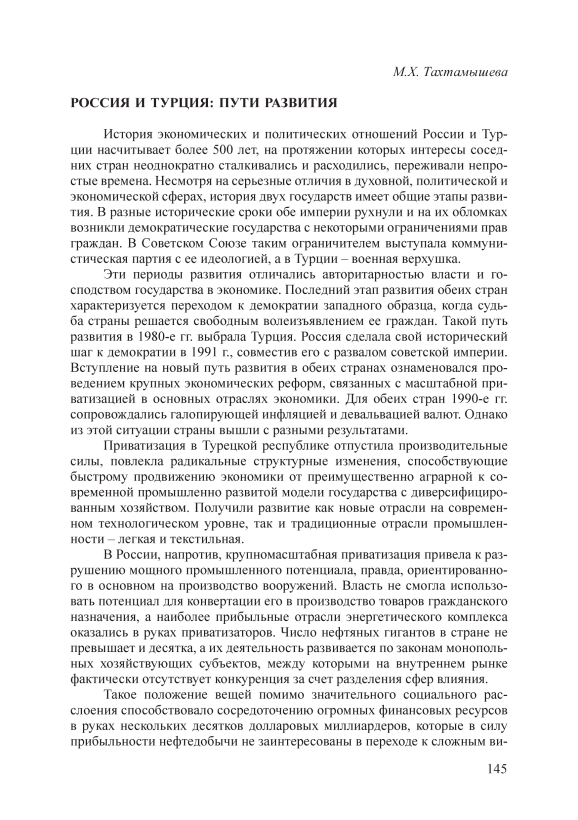 М.Х. Тахтамышева

РОССИЯ И ТУРЦИЯ: ПУТИ РАЗВИТИЯ

История экономических и политических отношений России и Турции насчитывает более 500 лет, на протяжении которых интересы соседних стран неоднократно сталкивались и расходились, переживали непростые времена. Несмотря на серьезные отличия в духовной, политической и экономической сферах, история двух государств имеет общие этапы развития. В разные исторические сроки обе империи рухнули и на их обломках возникли демократические государства с некоторыми ограничениями прав граждан. В Советском Союзе таким ограничителем выступала коммунистическая партия с ее идеологией, а в Турции – военная верхушка.

Эти периоды развития отличались авторитарностью власти и господством государства в экономике. Последний этап развития обеих стран характеризуется переходом к демократии западного образца, когда судьба страны решается свободным волеизъявлением ее граждан. Такой путь развития в 1980-е гг. выбрала Турция. Россия сделала свой исторический шаг к демократии в 1991 г., совместив его с развалом советской империи. Вступление на новый путь развития в обеих странах ознаменовался проведением крупных экономических реформ, связанных с масштабной приватизацией в основных отраслях экономики. Для обеих стран 1990-е гг. сопровождались галопирующей инфляцией и девальвацией валют. Однако из этой ситуации страны вышли с разными результатами.

Приватизация в Турецкой республике отпустила производительные силы, повлекла радикальные структурные изменения, способствующие быстрому продвижению экономики от преимущественно аграрной к современной промышленно развитой модели государства с диверсифицированным хозяйством. Получили развитие как новые отрасли на современном технологическом уровне, так и традиционные отрасли промышленности – легкая и текстильная.

В России, напротив, крупномасштабная приватизация привела к разрушению мощного промышленного потенциала, правда, ориентированного в основном на производство вооружений. Власть не смогла использовать потенциал для конвертации его в производство товаров гражданского назначения, а наиболее прибыльные отрасли энергетического комплекса оказались в руках приватизаторов. Число нефтяных гигантов в стране не превышает и десятка, а их деятельность развивается по законам монопольных хозяйствующих субъектов, между которыми на внутреннем рынке фактически отсутствует конкуренция за счет разделения сфер влияния.

Такое положение вещей помимо значительного социального расслоения способствовало сосредоточению огромных финансовых ресурсов в руках нескольких десятков долларовых миллиардеров, которые в силу прибыльности нефтедобычи не заинтересованы в переходе к сложным ви-

145